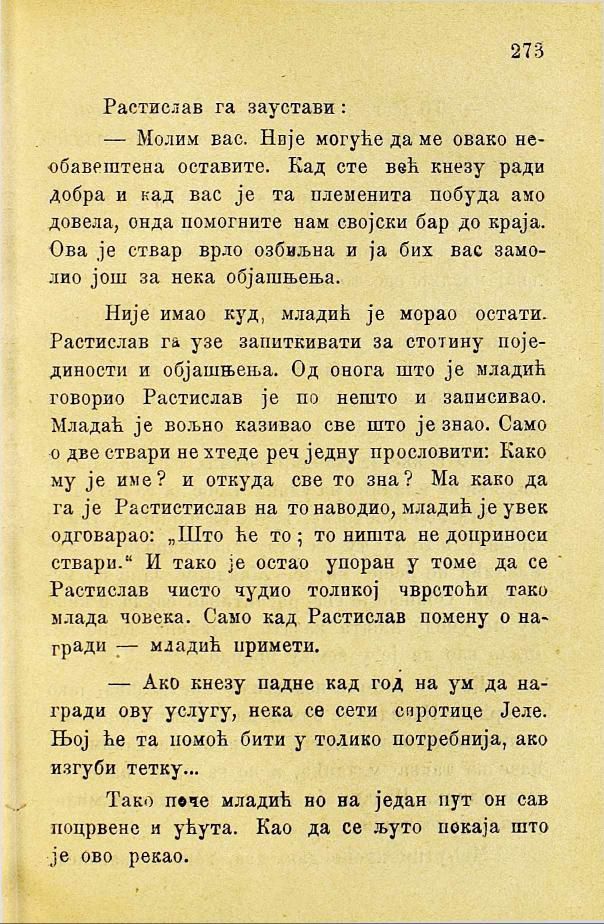 273

Растислав га заустави:

— Молим вас. Није могуће да ме овако необавештена оставите. Кад сте већ кнезу ради добра и кад вас је та племенита побуда амо довела, онда помогните нам својски бар до краја. Ова је ствар врло озбиљна и ја бих вас замолио још за нека објашњења.

Није имао куд, младић је морао остати. Растислав га узе запиткивати за стотину појединости и објашњења. Од онога што је младић говорио Растислав је по нешто и записивао. Младић је вољно казивао све што је знао. Само о две ствари не хтеде реч једну прословити: Како му је име? и откуда све то зна? Ма како да га је Растистислав на то наводио, младић је увек одговарао: „Што ће то; то ништа не доприноси ствари." И тако је остао упоран у томе да се Растислав чисто чудио толикој чврстоћи тако млада човека. Само кад Растислав помену о награди — младић примети.

— Ако кнезу падне кад год на ум да награди ову услугу, нека се сети сиротице Јеле. Њој ће та помоћ бити у толико потребнија, ако изгуби тетку...

Тако поче младић но на један пут он сав поцрвене и ућута. Као да се љуто покаја што је ово рекао.